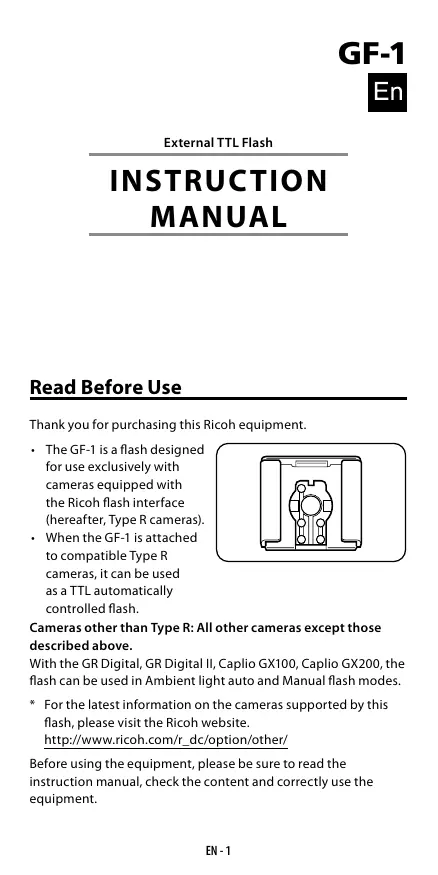 GF-1

En

External TTL Flash

INSTRUCTION MANUAL

Read Before Use

Thank you for purchasing this Ricoh equipment.

• The GF-1 is a flash designed for use exclusively with cameras equipped with the Ricoh flash interface (hereafter, Type R cameras).
• When the GF-1 is attached to compatible Type R cameras, it can be used as a TTL automatically controlled flash.

Cameras other than Type R: All other cameras except those described above.
With the GR Digital, GR Digital II, Caplio GX100, Caplio GX200, the flash can be used in Ambient light auto and Manual flash modes.

* For the latest information on the cameras supported by this flash, please visit the Ricoh website.
http://www.ricoh.com/r_dc/option/other/

Before using the equipment, please be sure to read the instruction manual, check the content and correctly use the equipment.

EN - 1